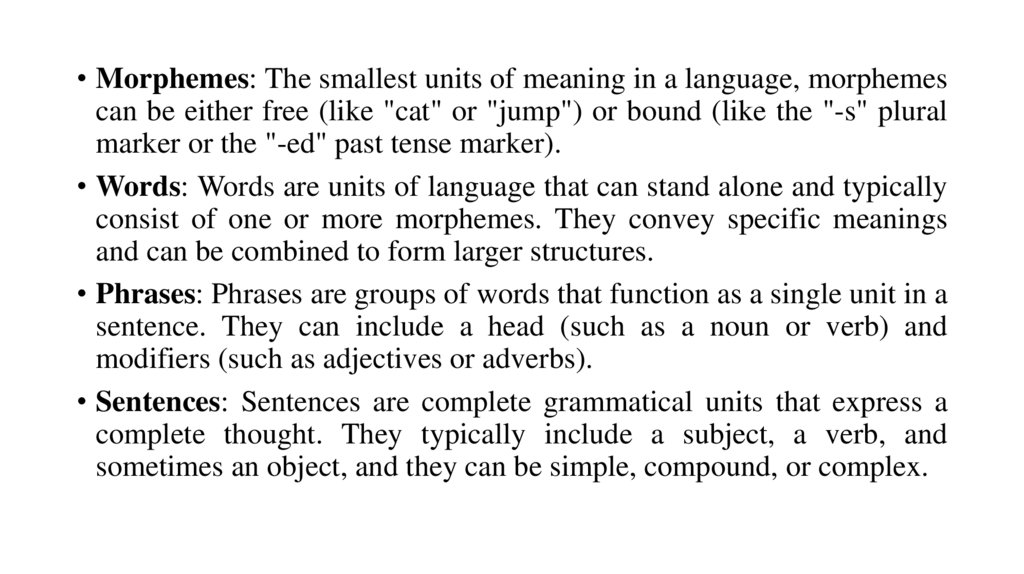 • Morphemes: The smallest units of meaning in a language, morphemes can be either free (like "cat" or "jump") or bound (like the "-s" plural marker or the "-ed" past tense marker).

• Words: Words are units of language that can stand alone and typically consist of one or more morphemes. They convey specific meanings and can be combined to form larger structures.

• Phrases: Phrases are groups of words that function as a single unit in a sentence. They can include a head (such as a noun or verb) and modifiers (such as adjectives or adverbs).

• Sentences: Sentences are complete grammatical units that express a complete thought. They typically include a subject, a verb, and sometimes an object, and they can be simple, compound, or complex.